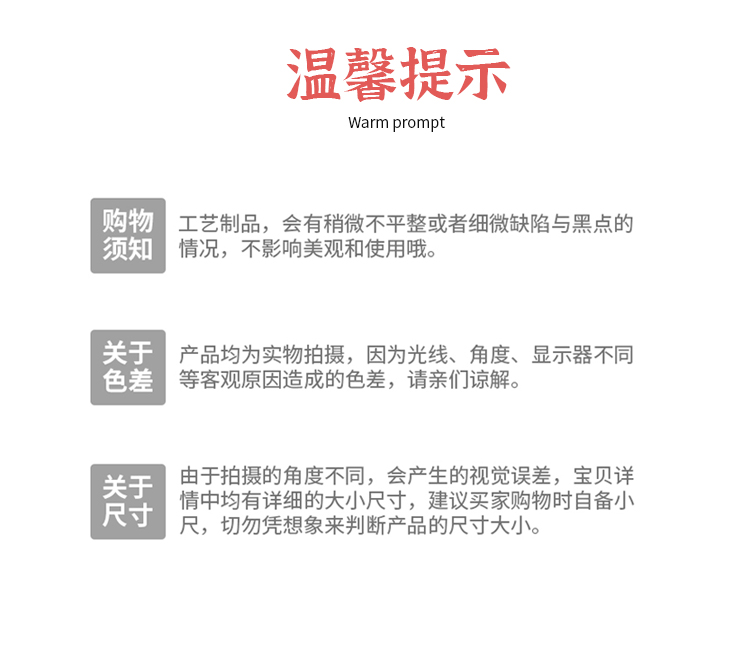 温馨提示
Warm prompt

购物须知

工艺制品，会有稍微不平整或者细微缺陷与黑点的情况，不影响美观和使用哦。

关于色差

产品均为实物拍摄，因为光线、角度、显示器不同等客观原因造成的色差，请亲们谅解。

关于尺寸

由于拍摄的角度不同，会产生的视觉误差，宝贝详情中均有详细的大小尺寸，建议买家购物时自备小尺，切勿凭想象来判断产品的尺寸大小。